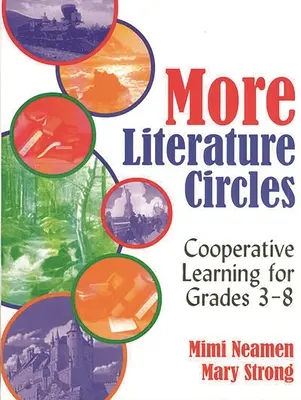 More Literature Circles

Cooperative Learning for Grades 3-8

Mimi Neamen
Mary Strong